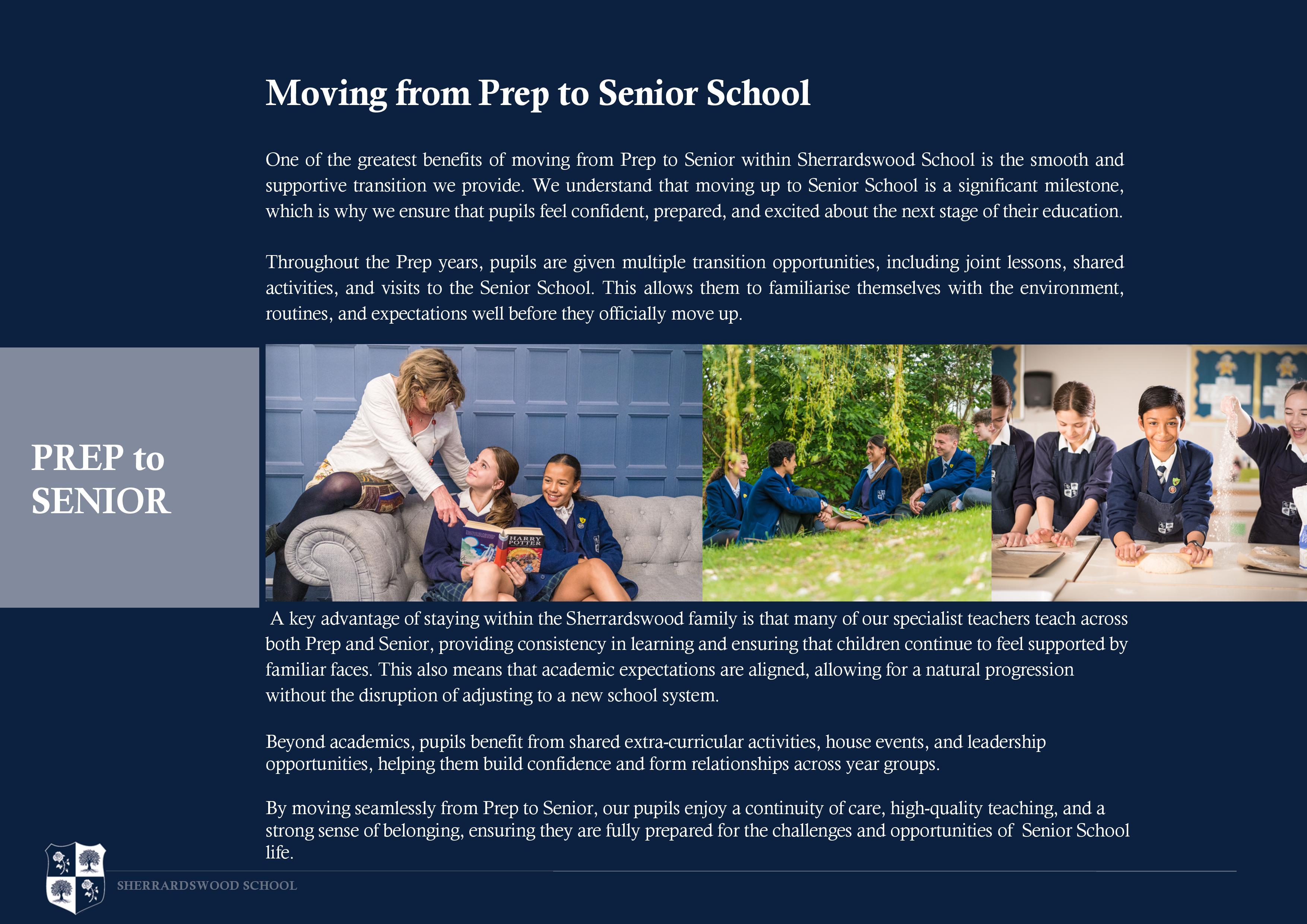 Moving from Prep to Senior School

One of the greatest benefits of moving from Prep to Senior within Sherrardswood School is the smooth and supportive transition we provide. We understand that moving up to Senior School is a significant milestone, which is why we ensure that pupils feel confident, prepared, and excited about the next stage of their education.

Throughout the Prep years, pupils are given multiple transition opportunities, including joint lessons, shared activities, and visits to the Senior School. This allows them to familiarise themselves with the environment, routines, and expectations well before they officially move up.

PREP to SENIOR

HARRY POTTER

A key advantage of staying within the Sherrardswood family is that many of our specialist teachers teach across both Prep and Senior, providing consistency in learning and ensuring that children continue to feel supported by familiar faces. This also means that academic expectations are aligned, allowing for a natural progression without the disruption of adjusting to a new school system.

Beyond academics, pupils benefit from shared extra-curricular activities, house events, and leadership opportunities, helping them build confidence and form relationships across year groups.

By moving seamlessly from Prep to Senior, our pupils enjoy a continuity of care, high-quality teaching, and a strong sense of belonging, ensuring they are fully prepared for the challenges and opportunities of Senior School life.

SHERRARDSWOOD SCHOOL